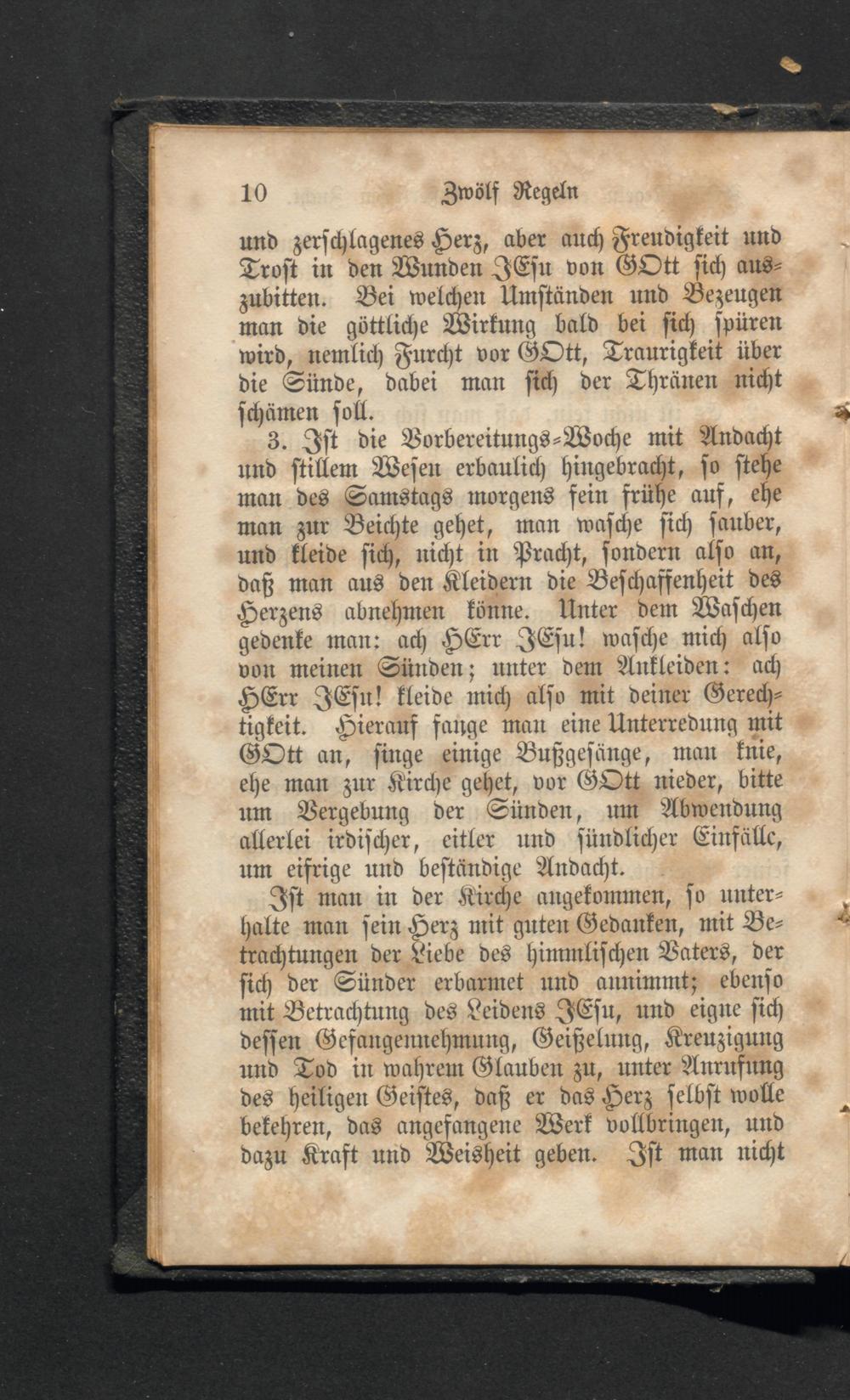 10 Zwölf Regeln

und zerschlagenes Herz, aber auch Freudigkeit und Trost in den Wunden JEsu von GOtt sich auszubitten. Bei welchen Umständen und Bezeugen man die göttliche Wirkung bald bei sich spüren wird, nemlich Furcht vor GOtt, Traurigkeit über die Sünde, dabei man sich der Thränen nicht schämen soll.

3. Ist die Vorbereitungs-Woche mit Andacht und stillem Wesen erbaulich hingebracht, so stehe man des Samstags morgens fein frühe auf, ehe man zur Beichte gehet, man wasche sich sauber, und kleide sich, nicht in Pracht, sondern also an, daß man aus den Kleidern die Beschaffenheit des Herzens abnehmen könne. Unter dem Waschen gedenke man: ach HErr JEsu! wasche mich also von meinen Sünden; unter dem Ankleiden: ach HErr JEsu! kleide mich also mit deiner Gerechtigkeit. Hierauf fange man eine Unterredung mit GOtt an, singe einige Bußgesänge, man knie, ehe man zur Kirche gehet, vor GOtt nieder, bitte um Vergebung der Sünden, um Abwendung allerlei irdischer, eitler und sündlicher Einfälle, um eifrige und beständige Andacht.

Ist man in der Kirche angekommen, so unterhalte man sein Herz mit guten Gedanken, mit Betrachtungen der Liebe des himmlischen Vaters, der sich der Sünder erbarmet und annimmt; ebenso mit Betrachtung des Leidens JEsu, und eigne sich dessen Gefangennehmung, Geißelung, Kreuzigung und Tod in wahrem Glauben zu, unter Anrufung des heiligen Geistes, daß er das Herz selbst wolle bekehren, das angefangene Werk vollbringen, und dazu Kraft und Weisheit geben. Ist man nicht